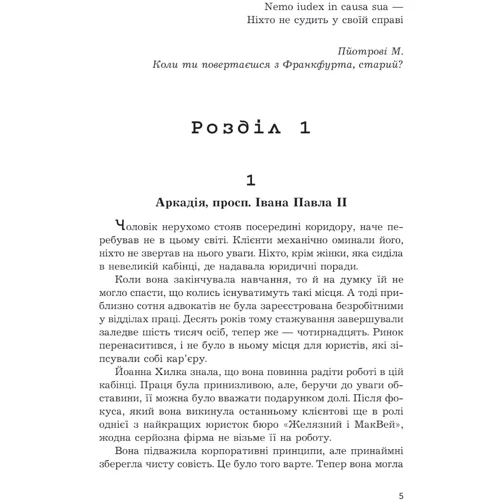 Nemo iudex in causa sua —
Ніхто не судить у своїй справі

Пйотрові М.
Коли ти повертаєшся з Франкфурта, старий?

Розділ 1

1

Аркадія, просп. Івана Павла II

Чоловік нерухомо стояв посередині коридору, наче перебував не в цьому світі. Клієнти механічно оминали його, ніхто не звертав на нього уваги. Ніхто, крім жінки, яка сиділа в невеликій кабінці, де надавала юридичні поради.

Коли вона закінчувала навчання, то й на думку їй не могло спасти, що колись існуватимуть такі місця. А тоді приблизно сотня адвокатів не була зареєстрована безробітними у відділах праці. Десять років тому стажування завершували заледве шість тисяч осіб, тепер же — чотирнадцять. Ринок перенаситився, і не було в ньому місця для юристів, які зіпсували собі кар'єру.

Йоанна Хилка знала, що вона повинна радіти роботі в цій кабінці. Праця була принизливою, але, беручи до уваги обставини, її можна було вважати подарунком долі. Після фокуса, який вона викинула останньому клієнтові ще в ролі однієї з найкращих юристок бюро «Желязний і МакВей», жодна серйозна фірма не візьме її на роботу.

Вона підважила корпоративні принципи, але принаймні зберегла чисту совість. Це було того варте. Тепер вона могла

5